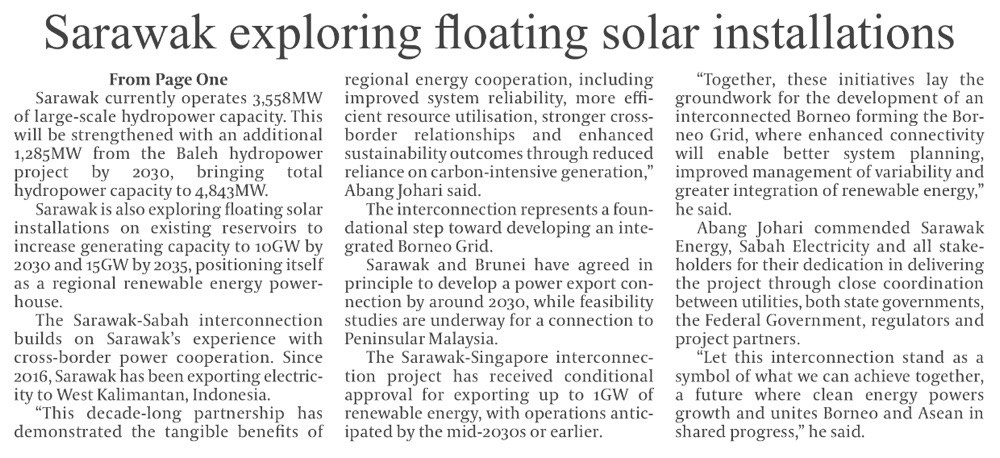 Sarawak exploring floating solar installations

From Page One

Sarawak currently operates 3,558MW of large-scale hydropower capacity. This will be strengthened with an additional 1,285MW from the Baleh hydropower project by 2030, bringing total hydropower capacity to 4,843MW.

Sarawak is also exploring floating solar installations on existing reservoirs to increase generating capacity to 10GW by 2030 and 15GW by 2035, positioning itself as a regional renewable energy powerhouse.

The Sarawak-Sabah interconnection builds on Sarawak's experience with cross-border power cooperation. Since 2016, Sarawak has been exporting electricity to West Kalimantan, Indonesia.

"This decade-long partnership has demonstrated the tangible benefits of regional energy cooperation, including improved system reliability, more efficient resource utilisation, stronger cross-border relationships and enhanced sustainability outcomes through reduced reliance on carbon-intensive generation," Abang Johari said.

The interconnection represents a foundational step toward developing an integrated Borneo Grid.

Sarawak and Brunei have agreed in principle to develop a power export connection by around 2030, while feasibility studies are underway for a connection to Peninsular Malaysia.

The Sarawak-Singapore interconnection project has received conditional approval for exporting up to 1GW of renewable energy, with operations anticipated by the mid-2030s or earlier.

"Together, these initiatives lay the groundwork for the development of an interconnected Borneo forming the Borneo Grid, where enhanced connectivity will enable better system planning, improved management of variability and greater integration of renewable energy," he said.

Abang Johari commended Sarawak Energy, Sabah Electricity and all stakeholders for their dedication in delivering the project through close coordination between utilities, both state governments, the Federal Government, regulators and project partners.

"Let this interconnection stand as a symbol of what we can achieve together, a future where clean energy powers growth and unites Borneo and Asean in shared progress," he said.